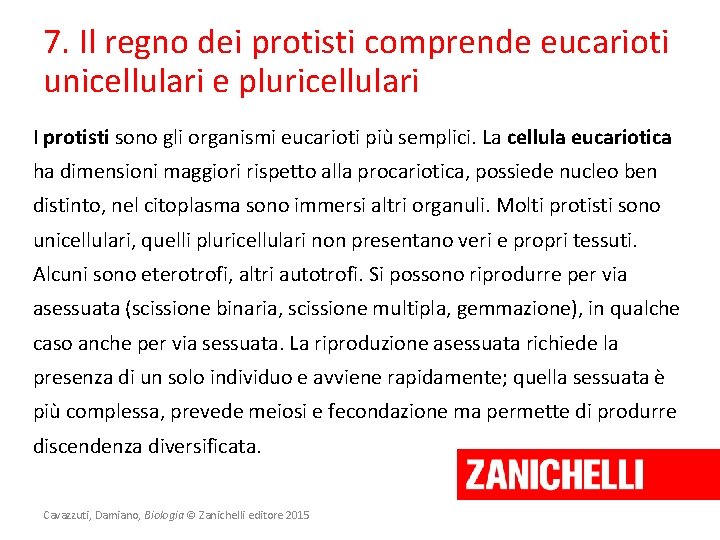 7. Il regno dei protisti comprende eucarioti unicellulari e pluricellulari

I protisti sono gli organismi eucarioti più semplici. La cellula eucariotica ha dimensioni maggiori rispetto alla procariotica, possiede nucleo ben distinto, nel citoplasma sono immersi altri organuli. Molti protisti sono unicellulari, quelli pluricellulari non presentano veri e propri tessuti. Alcuni sono eterotrofi, altri autotrofi. Si possono riprodurre per via asessuata (scissione binaria, scissione multipla, gemmazione), in qualche caso anche per via sessuata. La riproduzione asessuata richiede la presenza di un solo individuo e avviene rapidamente; quella sessuata è più complessa, prevede meiosi e fecondazione ma permette di produrre discendenza diversificata.

ZANICHELLI

Cavazzuti, Damiano, Biologia © Zanichelli editore 2015